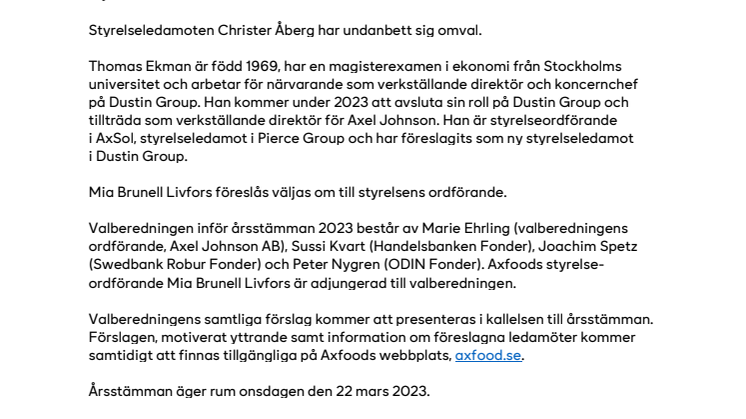 Styrelseledamoten Christer Åberg har undanbett sig omval.

Thomas Ekman är född 1969, har en magisterexamen i ekonomi från Stockholms universitet och arbetar för närvarande som verkställande direktör och koncernchef på Dustin Group. Han kommer under 2023 att avsluta sin roll på Dustin Group och tillträda som verkställande direktör för Axel Johnson. Han är styrelseordförande i AxSol, styrelseledamot i Pierce Group och har föreslagits som ny styrelseledamot i Dustin Group.

Mia Brunell Livfors föreslås väljas om till styrelsens ordförande.

Valberedningen inför årsstämman 2023 består av Marie Ehrling (valberedningens ordförande, Axel Johnson AB), Sussi Kvart (Handelsbanken Fonder), Joachim Spetz (Swedbank Robur Fonder) och Peter Nygren (ODIN Fonder). Axfoods styrelseordförande Mia Brunell Livfors är adjungerad till valberedningen.

Valberedningens samtliga förslag kommer att presenteras i kallelsen till årsstämman. Förslagen, motiverat yttrande samt information om föreslagna ledamöter kommer samtidigt att finnas tillgängliga på Axfoods webbplats, axfood.se.

Årsstämman äger rum onsdagen den 22 mars 2023.